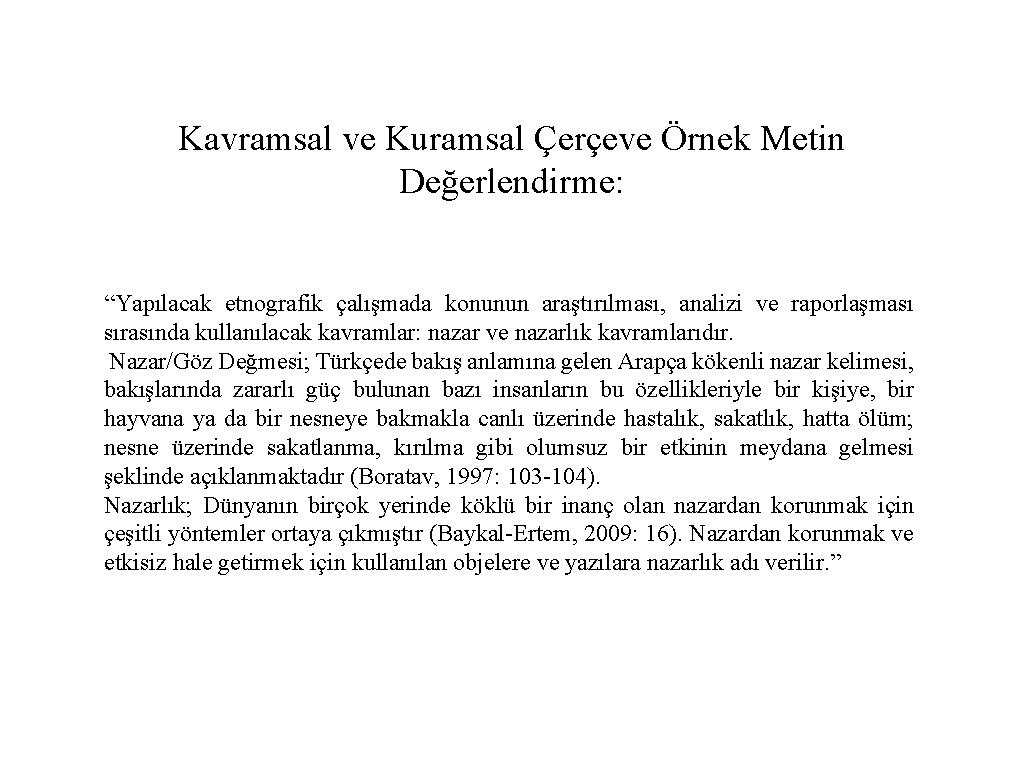 Kavramsal ve Kuramsal Çerçeve Örnek Metin Değerlendirme:

“Yapılacak etnografik çalışmada konunun araştırılması, analizi ve raporlaşması sırasında kullanılacak kavramlar: nazar ve nazarlık kavramlarıdır.

Nazar/Göz Değmesi; Türkçede bakış anlamına gelen Arapça kökenli nazar kelimesi, bakışlarında zararlı güç bulunan bazı insanların bu özellikleriyle bir kişiye, bir hayvana ya da bir nesneye bakmakla canlı üzerinde hastalık, sakatlık, hatta ölüm; nesne üzerinde sakatlanma, kırılma gibi olumsuz bir etkinin meydana gelmesi şeklinde açıklanmaktadır (Boratav, 1997: 103-104).

Nazarlık; Dünyanın birçok yerinde köklü bir inanç olan nazardan korunmak için çeşitli yöntemler ortaya çıkmıştır (Baykal-Ertem, 2009: 16). Nazardan korunmak ve etkisiz hale getirmek için kullanılan objelere ve yazılara nazarlık adı verilir.”